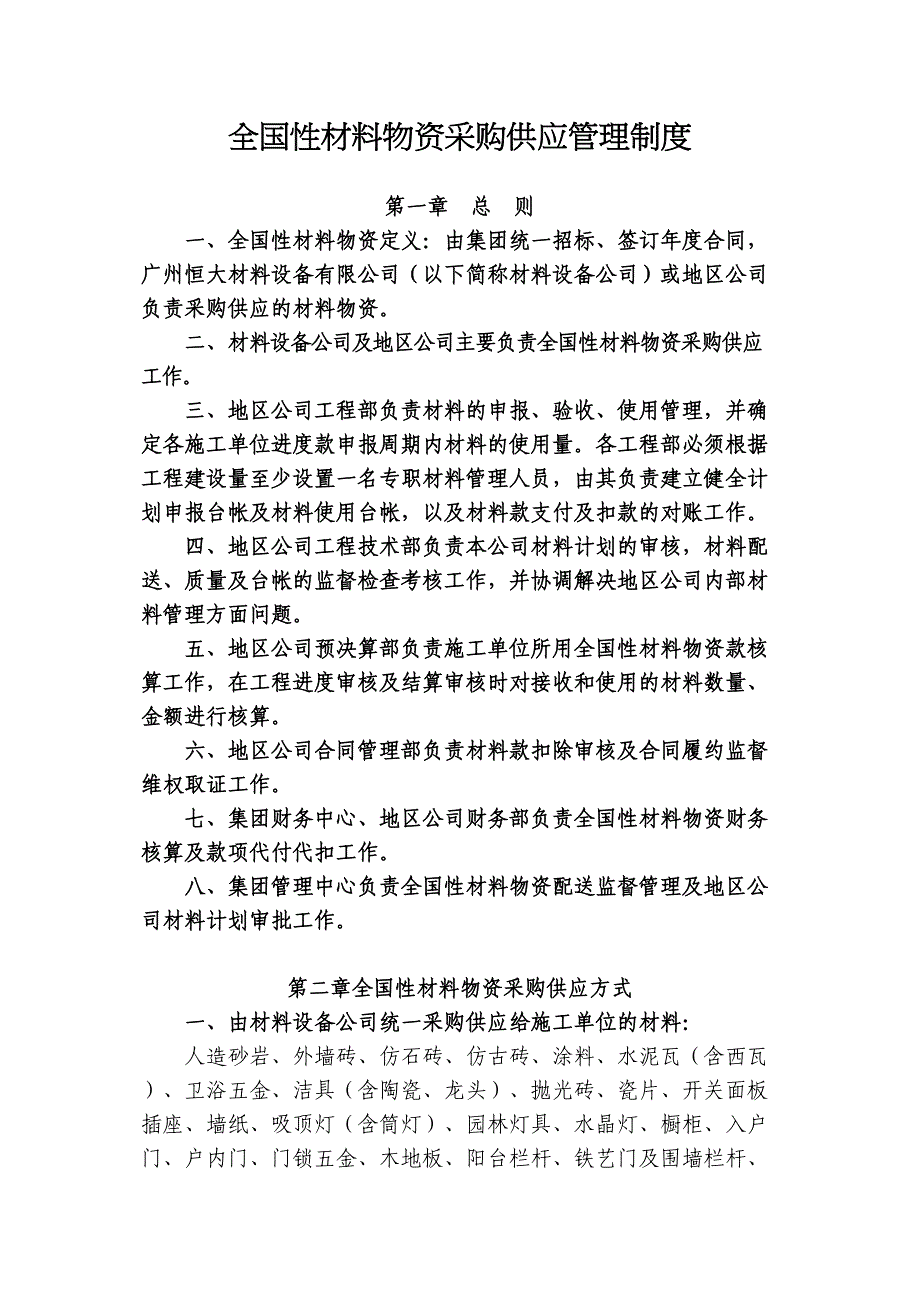 全国性材料物资采购供应管理制度

第一章　总　则

一、全国性材料物资定义：由集团统一招标、签订年度合同，广州恒大材料设备有限公司（以下简称材料设备公司）或地区公司负责采购供应的材料物资。

二、材料设备公司及地区公司主要负责全国性材料物资采购供应工作。

三、地区公司工程部负责材料的申报、验收、使用管理，并确定各施工单位进度款申报周期内材料的使用量。各工程部必须根据工程建设量至少设置一名专职材料管理人员，由其负责建立健全计划申报台帐及材料使用台帐，以及材料款支付及扣款的对账工作。

四、地区公司工程技术部负责本公司材料计划的审核，材料配送、质量及台帐的监督检查考核工作，并协调解决地区公司内部材料管理方面问题。

五、地区公司预决算部负责施工单位所用全国性材料物资款核算工作，在工程进度审核及结算审核时对接收和使用的材料数量、金额进行核算。

六、地区公司合同管理部负责材料款扣除审核及合同履约监督维权取证工作。

七、集团财务中心、地区公司财务部负责全国性材料物资财务核算及款项代付代扣工作。

八、集团管理中心负责全国性材料物资配送监督管理及地区公司材料计划审批工作。

第二章全国性材料物资采购供应方式

一、由材料设备公司统一采购供应给施工单位的材料：

人造砂岩、外墙砖、仿石砖、仿古砖、涂料、水泥瓦（含西瓦）、卫浴五金、洁具（含陶瓷、龙头）、抛光砖、瓷片、开关面板插座、墙纸、吸顶灯（含筒灯）、园林灯具、水晶灯、橱柜、入户门、户内门、门锁五金、木地板、阳台栏杆、铁艺门及围墙栏杆、